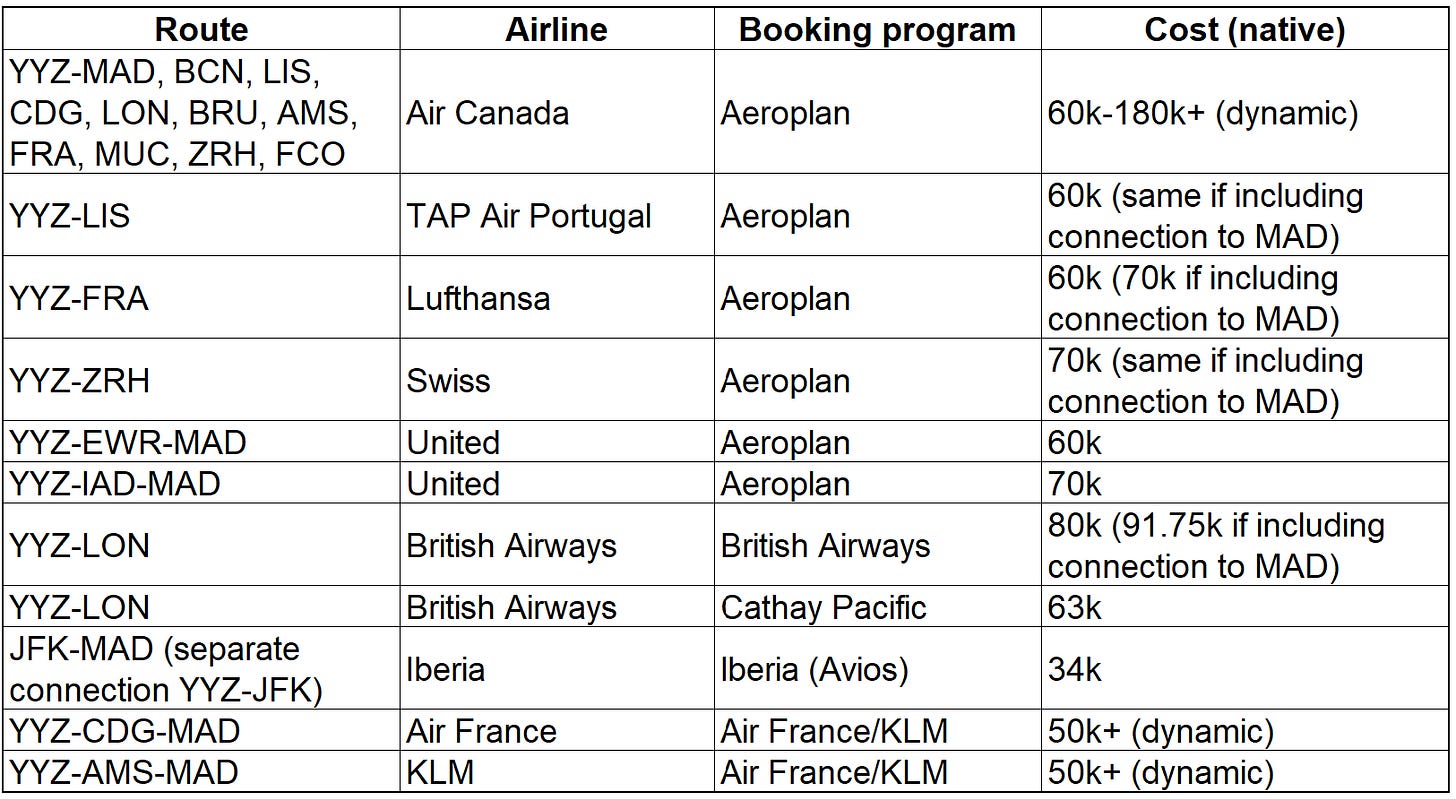 | Route | Airline | Booking program | Cost (native) |
|---|---|---|---|
| YYZ-MAD, BCN, LIS, CDG, LON, BRU, AMS, FRA, MUC, ZRH, FCO | Air Canada | Aeroplan | 60k-180k+ (dynamic) |
| YYZ-LIS | TAP Air Portugal | Aeroplan | 60k (same if including connection to MAD) |
| YYZ-FRA | Lufthansa | Aeroplan | 60k (70k if including connection to MAD) |
| YYZ-ZRH | Swiss | Aeroplan | 70k (same if including connection to MAD) |
| YYZ-EWR-MAD | United | Aeroplan | 60k |
| YYZ-IAD-MAD | United | Aeroplan | 70k |
| YYZ-LON | British Airways | British Airways | 80k (91.75k if including connection to MAD) |
| YYZ-LON | British Airways | Cathay Pacific | 63k |
| JFK-MAD (separate connection YYZ-JFK) | Iberia | Iberia (Avios) | 34k |
| YYZ-CDG-MAD | Air France | Air France/KLM | 50k+ (dynamic) |
| YYZ-AMS-MAD | KLM | Air France/KLM | 50k+ (dynamic) |